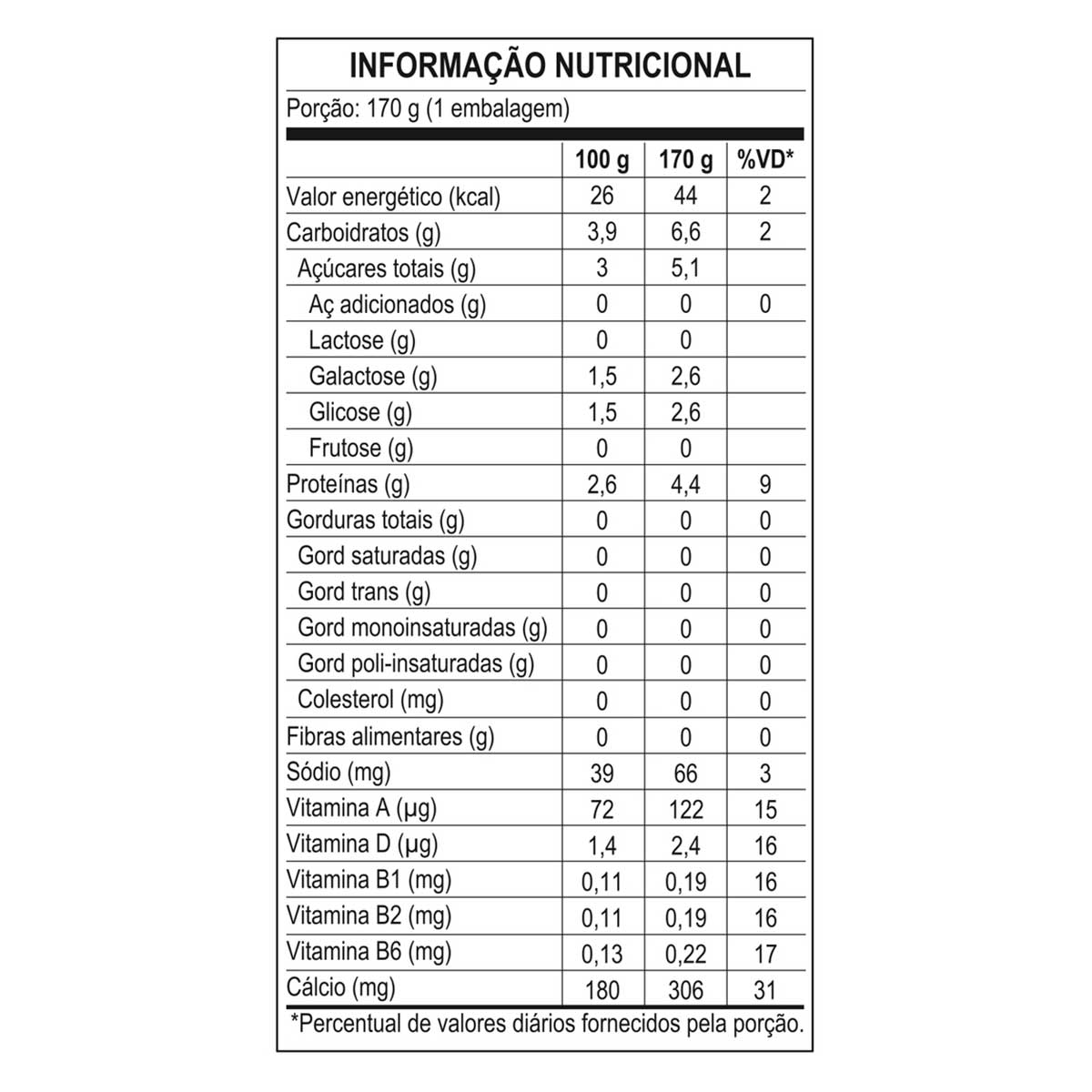 INFORMAÇÃO NUTRICIONAL

Porção: 170 g (1 embalagem)

| | 100 g | 170 g | %VD* |
|---|---|---|---|
| Valor energético (kcal) | 26 | 44 | 2 |
| Carboidratos (g) | 3,9 | 6,6 | 2 |
| Açúcares totais (g) | 3 | 5,1 | |
| Aç adicionados (g) | 0 | 0 | 0 |
| Lactose (g) | 0 | 0 | |
| Galactose (g) | 1,5 | 2,6 | |
| Glicose (g) | 1,5 | 2,6 | |
| Frutose (g) | 0 | 0 | |
| Proteínas (g) | 2,6 | 4,4 | 9 |
| Gorduras totais (g) | 0 | 0 | 0 |
| Gord saturadas (g) | 0 | 0 | 0 |
| Gord trans (g) | 0 | 0 | 0 |
| Gord monoinsaturadas (g) | 0 | 0 | 0 |
| Gord poli-insaturadas (g) | 0 | 0 | 0 |
| Colesterol (mg) | 0 | 0 | 0 |
| Fibras alimentares (g) | 0 | 0 | 0 |
| Sódio (mg) | 39 | 66 | 3 |
| Vitamina A (µg) | 72 | 122 | 15 |
| Vitamina D (µg) | 1,4 | 2,4 | 16 |
| Vitamina B1 (mg) | 0,11 | 0,19 | 16 |
| Vitamina B2 (mg) | 0,11 | 0,19 | 16 |
| Vitamina B6 (mg) | 0,13 | 0,22 | 17 |
| Cálcio (mg) | 180 | 306 | 31 |

*Percentual de valores diários fornecidos pela porção.